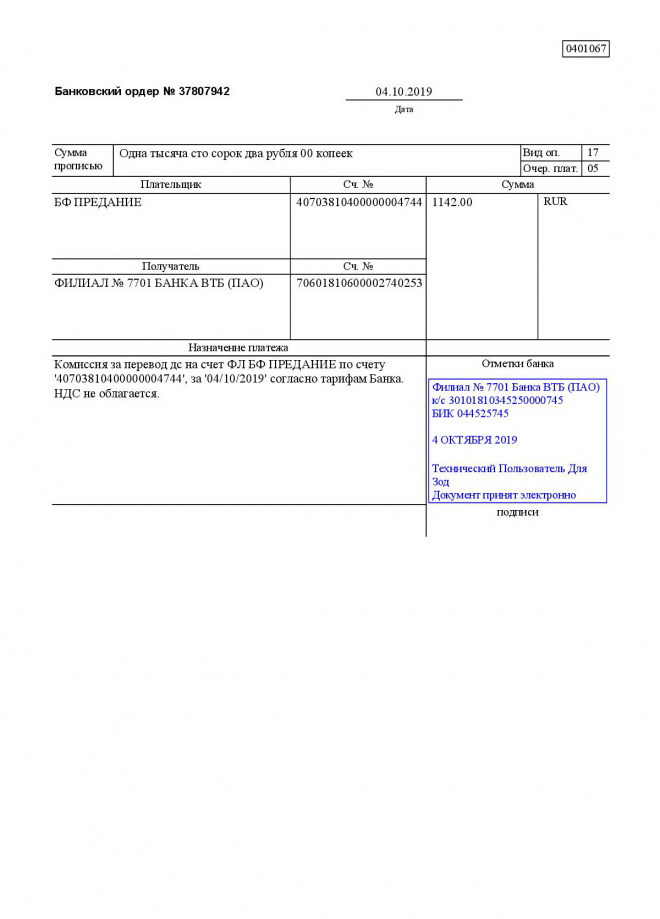 0401067

Банковский ордер № 37807942

04.10.2019
Дата

| Сумма прописью | Одна тысяча сто сорок два рубля 00 копеек | Вид оп. | 17 |
|---|---|---|---|
| | | Очер. плат. | 05 |

| Плательщик | Сч. № | Сумма | |
|---|---|---|---|
| БФ ПРЕДАНИЕ | 40703810400000004744 | 1142.00 | RUR |
| Получатель | Сч. № | | |
| ФИЛИАЛ № 7701 БАНКА ВТБ (ПАО) | 70601810600002740253 | | |

Назначение платежа

Комиссия за перевод дс на счет ФЛ БФ ПРЕДАНИЕ по счету '40703810400000004744', за '04/10/2019' согласно тарифам Банка. НДС не облагается.

Отметки банка

Филиал № 7701 Банка ВТБ (ПАО)
к/с 30101810345250000745
БИК 044525745

4 ОКТЯБРЯ 2019

Технический Пользователь Для Зод
Документ принят электронно

подписи